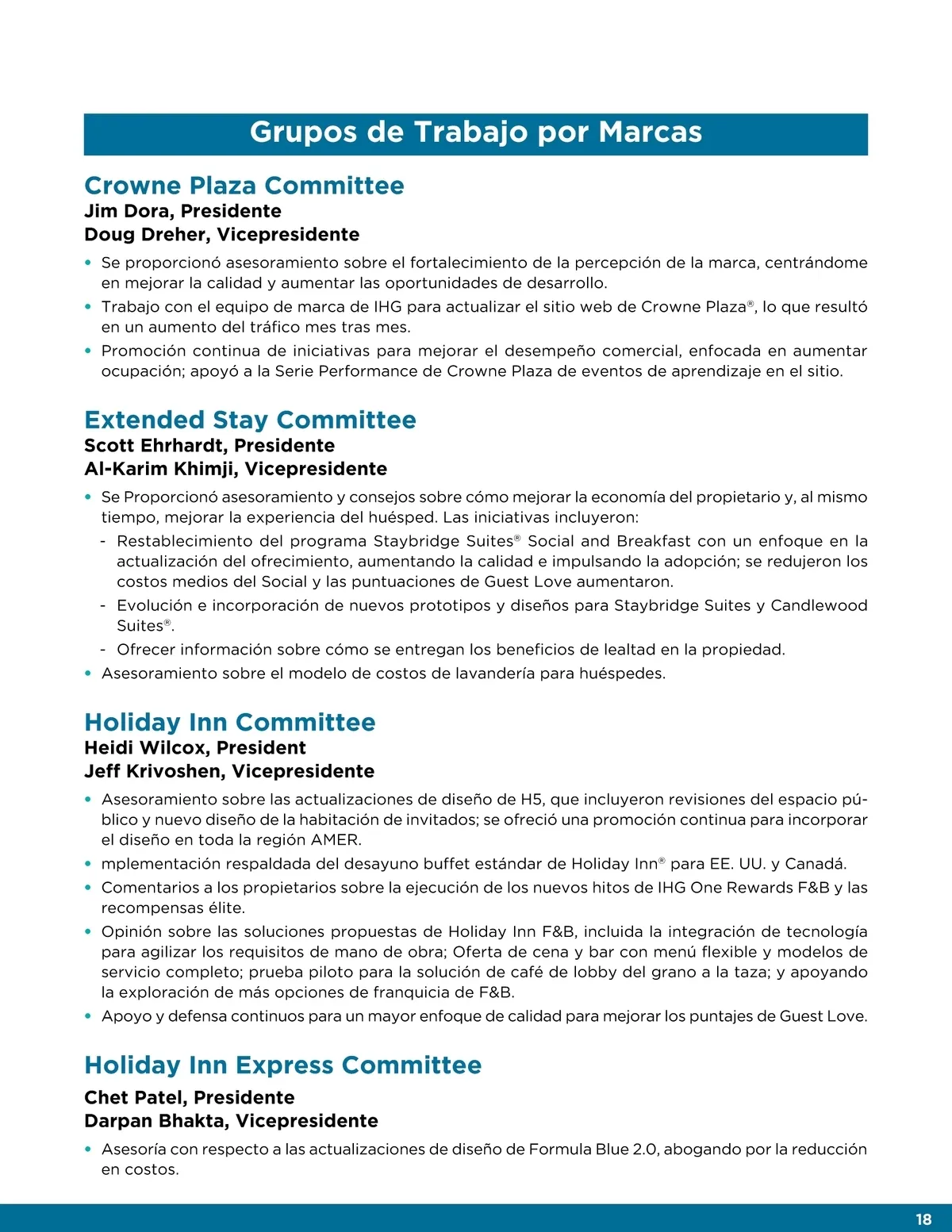 Grupos de Trabajo por Marcas

Crowne Plaza Committee
Jim Dora, Presidente
Doug Dreher, Vicepresidente

• Se proporcionó asesoramiento sobre el fortalecimiento de la percepción de la marca, centrándome en mejorar la calidad y aumentar las oportunidades de desarrollo.
• Trabajo con el equipo de marca de IHG para actualizar el sitio web de Crowne Plaza®, lo que resultó en un aumento del tráfico mes tras mes.
• Promoción continua de iniciativas para mejorar el desempeño comercial, enfocada en aumentar ocupación; apoyó a la Serie Performance de Crowne Plaza de eventos de aprendizaje en el sitio.

Extended Stay Committee
Scott Ehrhardt, Presidente
Al-Karim Khimji, Vicepresidente

• Se Proporcionó asesoramiento y consejos sobre cómo mejorar la economía del propietario y, al mismo tiempo, mejorar la experiencia del huésped. Las iniciativas incluyeron:
- Restablecimiento del programa Staybridge Suites® Social and Breakfast con un enfoque en la actualización del ofrecimiento, aumentando la calidad e impulsando la adopción; se redujeron los costos medios del Social y las puntuaciones de Guest Love aumentaron.
- Evolución e incorporación de nuevos prototipos y diseños para Staybridge Suites y Candlewood Suites®.
- Ofrecer información sobre cómo se entregan los beneficios de lealtad en la propiedad.
• Asesoramiento sobre el modelo de costos de lavandería para huéspedes.

Holiday Inn Committee
Heidi Wilcox, President
Jeff Krivoshen, Vicepresidente

• Asesoramiento sobre las actualizaciones de diseño de H5, que incluyeron revisiones del espacio público y nuevo diseño de la habitación de invitados; se ofreció una promoción continua para incorporar el diseño en toda la región AMER.
• mplementación respaldada del desayuno buffet estándar de Holiday Inn® para EE. UU. y Canadá.
• Comentarios a los propietarios sobre la ejecución de los nuevos hitos de IHG One Rewards F&B y las recompensas élite.
• Opinión sobre las soluciones propuestas de Holiday Inn F&B, incluida la integración de tecnología para agilizar los requisitos de mano de obra; Oferta de cena y bar con menú flexible y modelos de servicio completo; prueba piloto para la solución de café de lobby del grano a la taza; y apoyando la exploración de más opciones de franquicia de F&B.
• Apoyo y defensa continuos para un mayor enfoque de calidad para mejorar los puntajes de Guest Love.

Holiday Inn Express Committee
Chet Patel, Presidente
Darpan Bhakta, Vicepresidente

• Asesoría con respecto a las actualizaciones de diseño de Formula Blue 2.0, abogando por la reducción en costos.

18